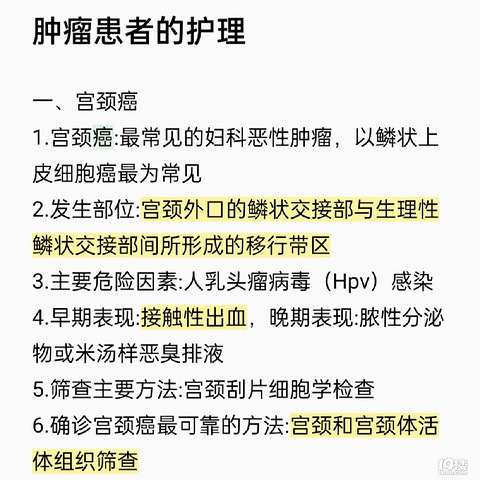 肿瘤患者的护理

一、宫颈癌

1.宫颈癌:最常见的妇科恶性肿瘤，以鳞状上皮细胞癌最为常见

2.发生部位:宫颈外口的鳞状交接部与生理性鳞状交接部间所形成的移行带区

3.主要危险因素:人乳头瘤病毒（Hpv）感染

4.早期表现:接触性出血，晚期表现:脓性分泌物或米汤样恶臭排液

5.筛查主要方法:宫颈刮片细胞学检查

6.确诊宫颈癌最可靠的方法:宫颈和宫颈体活体组织筛查

19楼